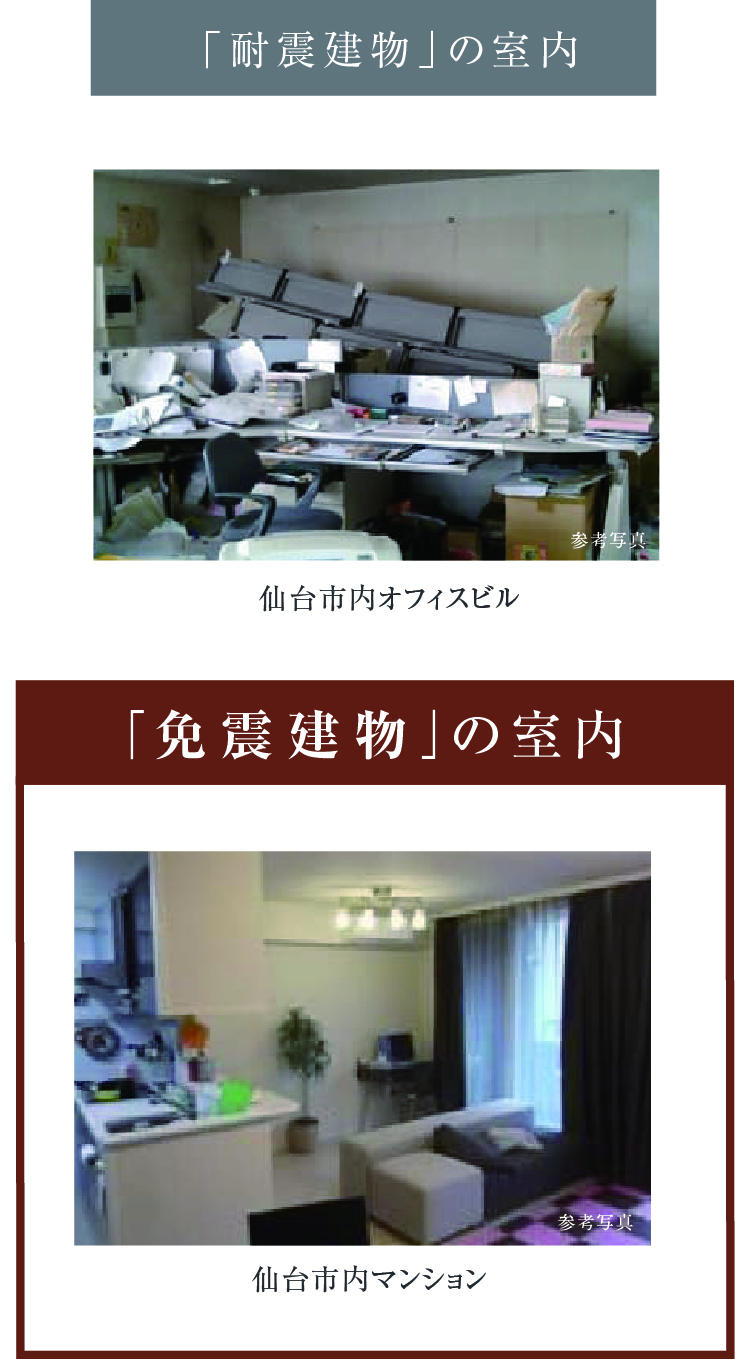 「耐震建物」の室内

参考写真

仙台市内オフィスビル

「免震建物」の室内

参考写真

仙台市内マンション